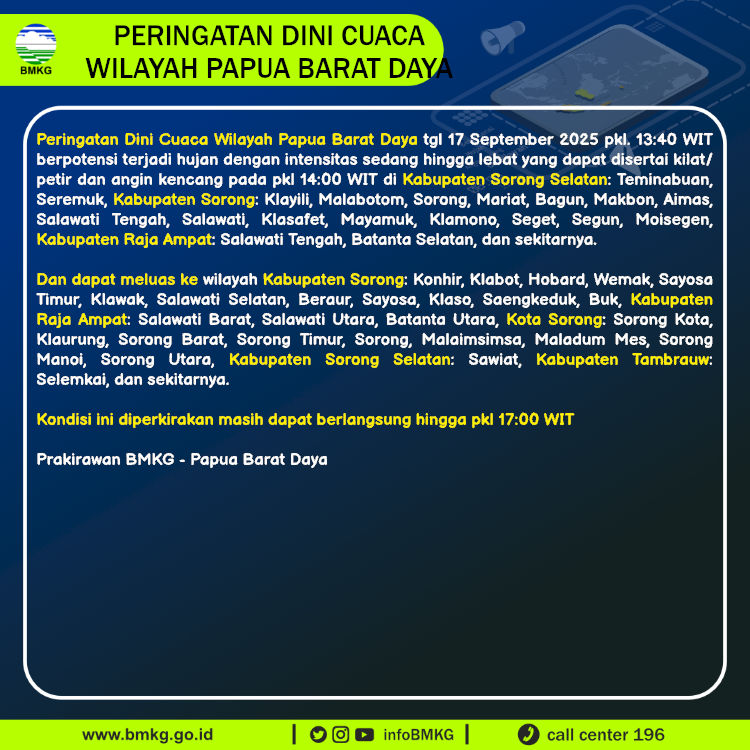 BMKG

PERINGATAN DINI CUACA
WILAYAH PAPUA BARAT DAYA

Peringatan Dini Cuaca Wilayah Papua Barat Daya tgl 17 September 2025 pkl. 13:40 WIT berpotensi terjadi hujan dengan intensitas sedang hingga lebat yang dapat disertai kilat/ petir dan angin kencang pada pkl 14:00 WIT di Kabupaten Sorong Selatan: Teminabuan, Seremuk, Kabupaten Sorong: Klayili, Malabotom, Sorong, Mariat, Bagun, Makbon, Aimas, Salawati Tengah, Salawati, Klasafet, Mayamuk, Klamono, Seget, Segun, Moisegen, Kabupaten Raja Ampat: Salawati Tengah, Batanta Selatan, dan sekitarnya.

Dan dapat meluas ke wilayah Kabupaten Sorong: Konhir, Klabot, Hobard, Wemak, Sayosa Timur, Klawak, Salawati Selatan, Beraur, Sayosa, Klaso, Saengkeduk, Buk, Kabupaten Raja Ampat: Salawati Barat, Salawati Utara, Batanta Utara, Kota Sorong: Sorong Kota, Klaurung, Sorong Barat, Sorong Timur, Sorong, Malaimsimsa, Maladum Mes, Sorong Manoi, Sorong Utara, Kabupaten Sorong Selatan: Sawiat, Kabupaten Tambrauw: Selemkai, dan sekitarnya.

Kondisi ini diperkirakan masih dapat berlangsung hingga pkl 17:00 WIT

Prakirawan BMKG - Papua Barat Daya

www.bmkg.go.id | infoBMKG | call center 196